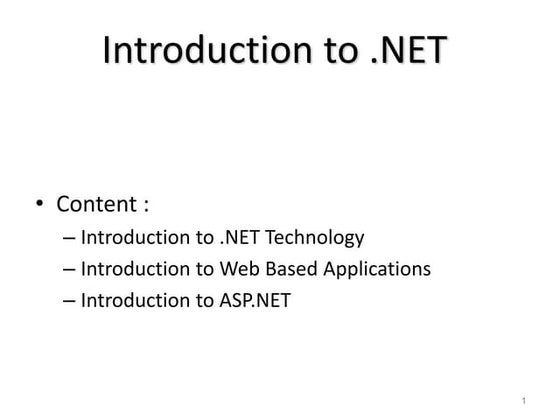 Introduction to .NET

• Content :
– Introduction to .NET Technology
– Introduction to Web Based Applications
– Introduction to ASP.NET

1